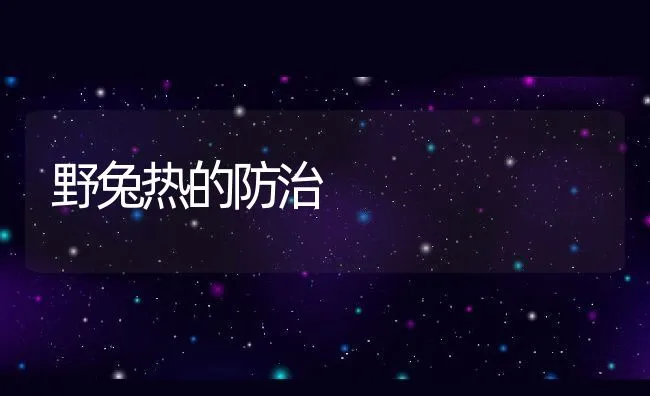 野兔热的防治